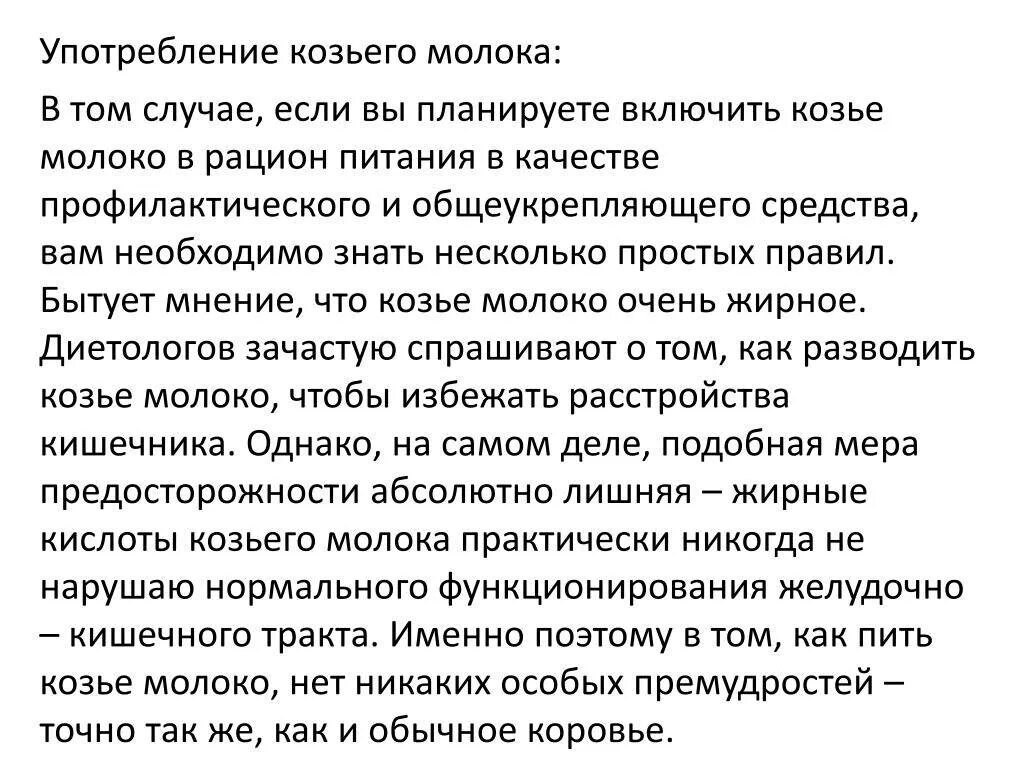 Употребление козьего молока:

В том случае, если вы планируете включить козье молоко в рацион питания в качестве профилактического и общеукрепляющего средства, вам необходимо знать несколько простых правил. Бытует мнение, что козье молоко очень жирное. Диетологов зачастую спрашивают о том, как разводить козье молоко, чтобы избежать расстройства кишечника. Однако, на самом деле, подобная мера предосторожности абсолютно лишняя – жирные кислоты козьего молока практически никогда не нарушаю нормального функционирования желудочно – кишечного тракта. Именно поэтому в том, как пить козье молоко, нет никаких особых премудростей – точно так же, как и обычное коровье.